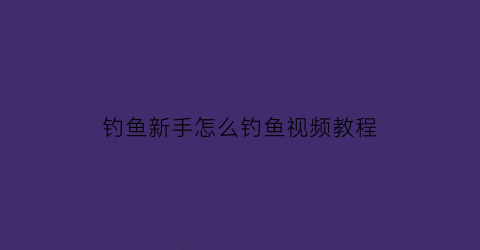 钓鱼新手怎么钓鱼视频教程